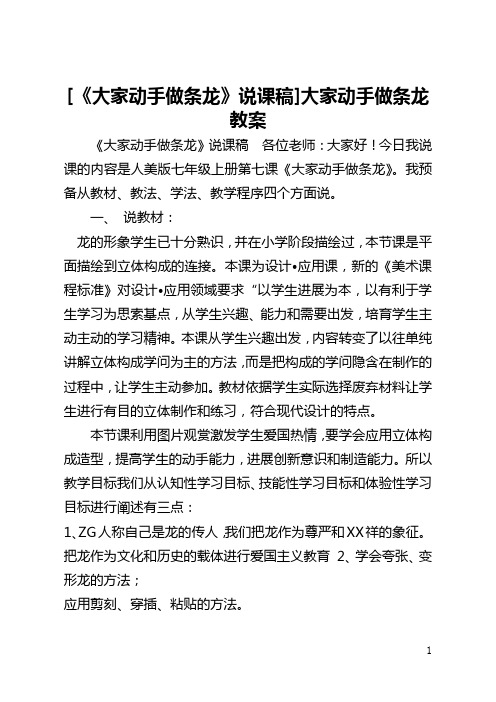 [《大家动手做条龙》说课稿]大家动手做条龙教案

《大家动手做条龙》说课稿　各位老师：大家好！今日我说课的内容是人美版七年级上册第七课《大家动手做条龙》。我预备从教材、教法、学法、教学程序四个方面说。

一、　说教材：

龙的形象学生已十分熟识，并在小学阶段描绘过，本节课是平面描绘到立体构成的连接。本课为设计•应用课，新的《美术课程标准》对设计•应用领域要求“以学生进展为本，以有利于学生学习为思索基点，从学生兴趣、能力和需要出发，培育学生主动主动的学习精神。本课从学生兴趣出发，内容转变了以往单纯讲解立体构成学问为主的方法，而是把构成的学问隐含在制作的过程中，让学生主动参加。教材依据学生实际选择废弃材料让学生进行有目的立体制作和练习，符合现代设计的特点。

本节课利用图片观赏激发学生爱国热情，要学会应用立体构成造型，提高学生的动手能力，进展创新意识和制造能力。所以教学目标我们从认知性学习目标、技能性学习目标和体验性学习目标进行阐述有三点：

1、ZG人称自己是龙的传人，我们把龙作为尊严和XX祥的象征。把龙作为文化和历史的载体进行爱国主义教育　2、学会夸张、变形龙的方法；

应用剪刻、穿插、粘贴的方法。

1